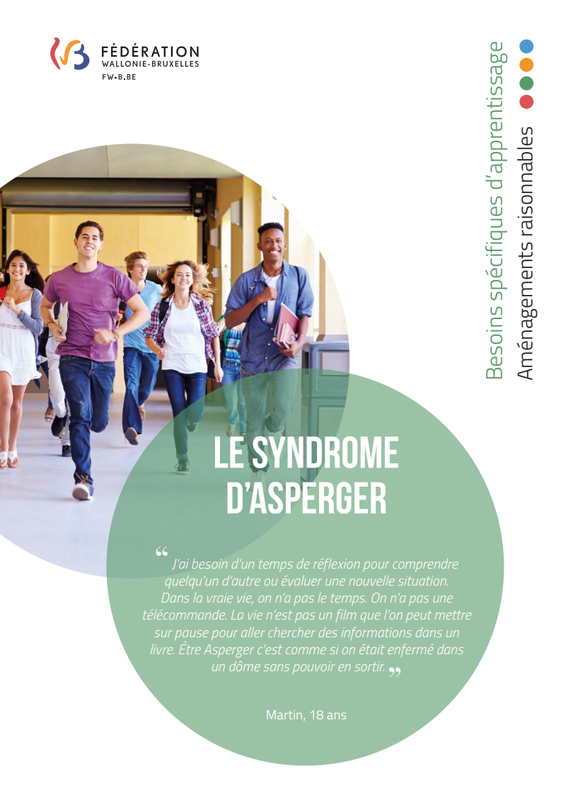 FÉDÉRATION
WALLONIE-BRUXELLES
FW-B.BE

Besoins spécifiques d'apprentissage
Aménagements raisonnables

LE SYNDROME D'ASPERGER

" J'ai besoin d'un temps de réflexion pour comprendre quelqu'un d'autre ou évaluer une nouvelle situation. Dans la vraie vie, on n'a pas le temps. On n'a pas une télécommande. La vie n'est pas un film que l'on peut mettre sur pause pour aller chercher des informations dans un livre. Être Asperger c'est comme si on était enfermé dans un dôme sans pouvoir en sortir. "

Martin, 18 ans